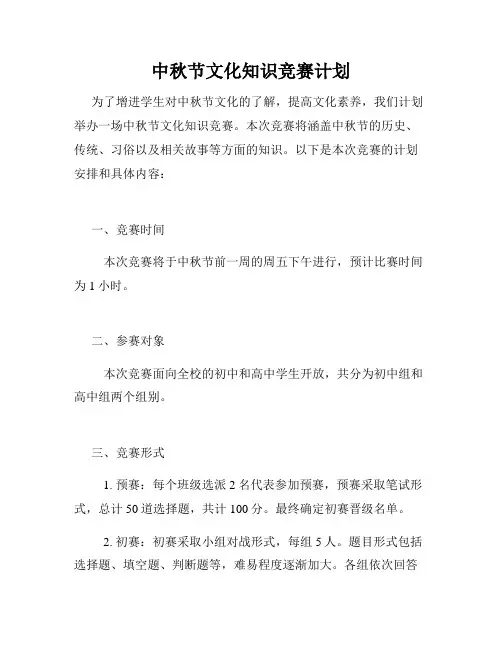 中秋节文化知识竞赛计划

为了增进学生对中秋节文化的了解，提高文化素养，我们计划举办一场中秋节文化知识竞赛。本次竞赛将涵盖中秋节的历史、传统、习俗以及相关故事等方面的知识。以下是本次竞赛的计划安排和具体内容：

一、竞赛时间

本次竞赛将于中秋节前一周的周五下午进行，预计比赛时间为 1 小时。

二、参赛对象

本次竞赛面向全校的初中和高中学生开放，共分为初中组和高中组两个组别。

三、竞赛形式

1. 预赛：每个班级选派 2 名代表参加预赛，预赛采取笔试形式，总计 50 道选择题，共计 100 分。最终确定初赛晋级名单。

2. 初赛：初赛采取小组对战形式，每组 5 人。题目形式包括选择题、填空题、判断题等，难易程度逐渐加大。各组依次回答